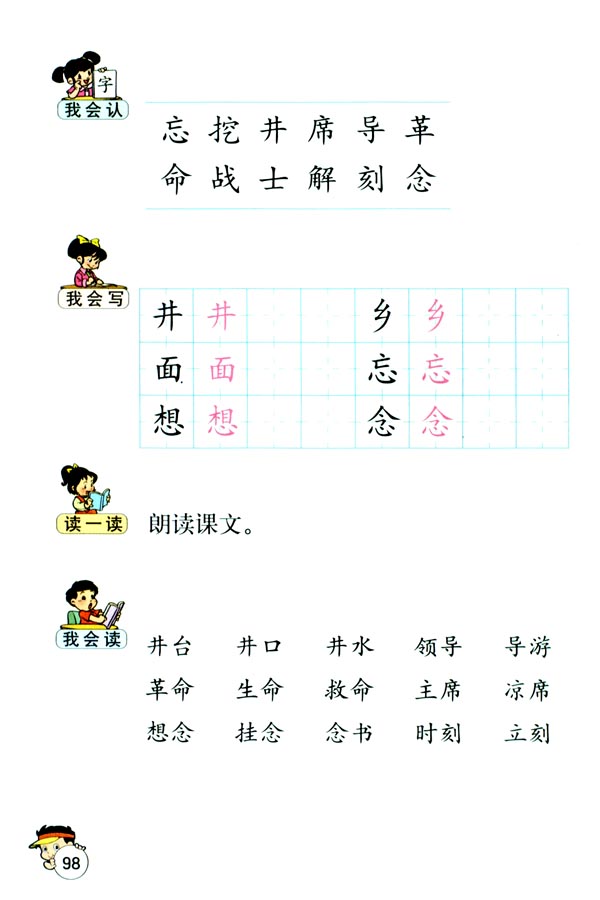 字
我会认

忘 挖 井 席 导 革
命 战 士 解 刻 念

我会写

| 井 | 井 | | | 乡 | 乡 | | |
|---|---|---|---|---|---|---|---|
| 面 | 面 | | | 忘 | 忘 | | |
| 想 | 想 | | | 念 | 念 | | |

读一读 朗读课文。

我会读

井台 井口 井水 领导 导游
革命 生命 救命 主席 凉席
想念 挂念 念书 时刻 立刻

98